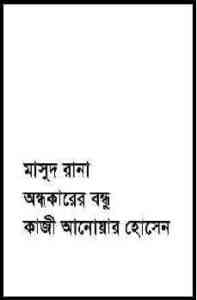 মাসুদ রানা
অন্ধকারের বন্ধু
কাজী আনোয়ার হোসেন